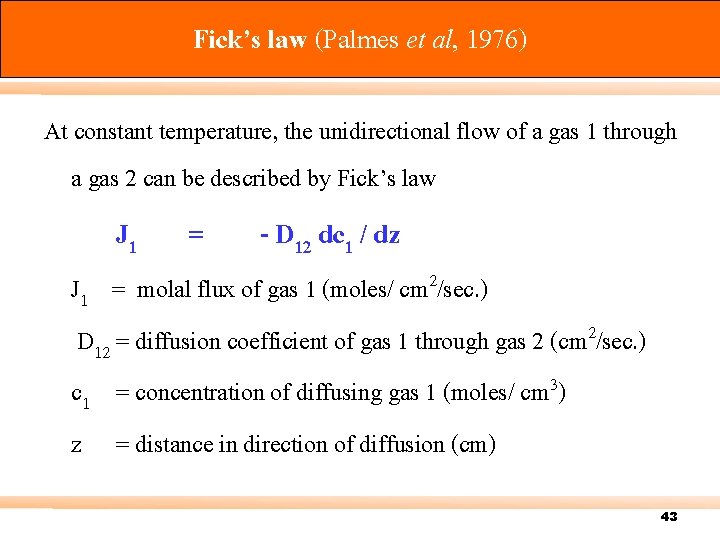 Fick's law (Palmes et al, 1976)

At constant temperature, the unidirectional flow of a gas 1 through a gas 2 can be described by Fick's law

$J_1 = - D_{12} dc_1 / dz$

$J_1$ = molal flux of gas 1 (moles/ $cm^2$/sec.)

$D_{12}$ = diffusion coefficient of gas 1 through gas 2 ($cm^2$/sec.)

$c_1$ = concentration of diffusing gas 1 (moles/ $cm^3$)

z = distance in direction of diffusion (cm)

43